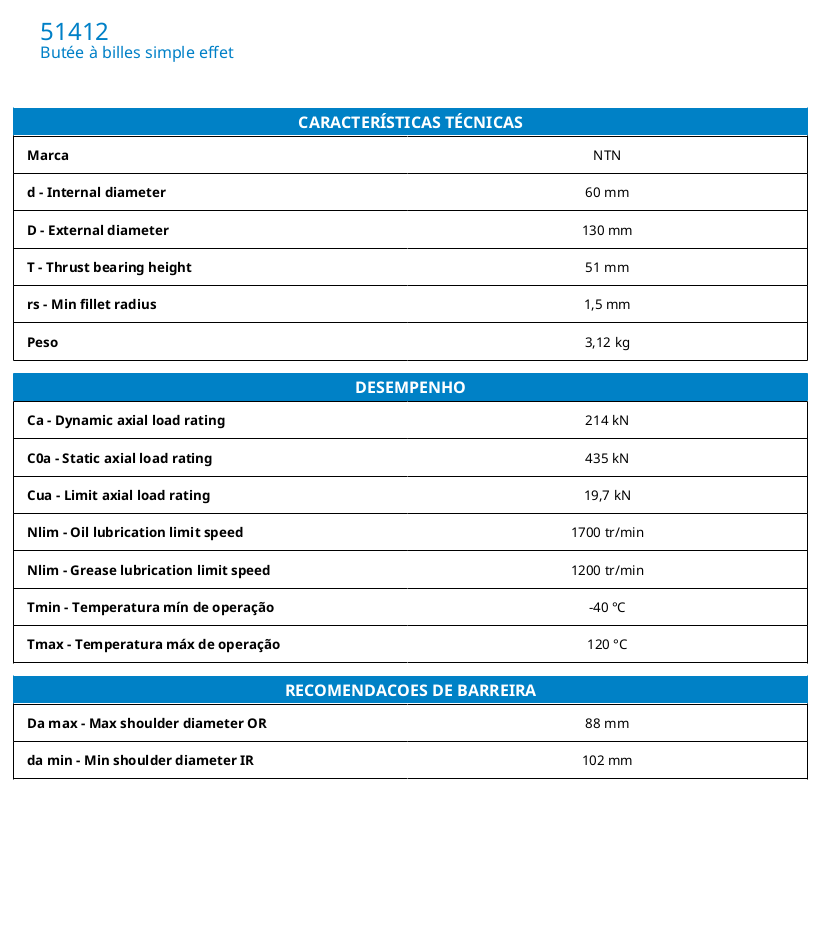 51412
Butée à billes simple effet

| CARACTERÍSTICAS TÉCNICAS | |
|---|---|
| Marca | NTN |
| d - Internal diameter | 60 mm |
| D - External diameter | 130 mm |
| T - Thrust bearing height | 51 mm |
| rs - Min fillet radius | 1,5 mm |
| Peso | 3,12 kg |

| DESEMPENHO | |
|---|---|
| Ca - Dynamic axial load rating | 214 kN |
| C0a - Static axial load rating | 435 kN |
| Cua - Limit axial load rating | 19,7 kN |
| Nlim - Oil lubrication limit speed | 1700 tr/min |
| Nlim - Grease lubrication limit speed | 1200 tr/min |
| Tmin - Temperatura mín de operação | -40 °C |
| Tmax - Temperatura máx de operação | 120 °C |

| RECOMENDACOES DE BARREIRA | |
|---|---|
| Da max - Max shoulder diameter OR | 88 mm |
| da min - Min shoulder diameter IR | 102 mm |